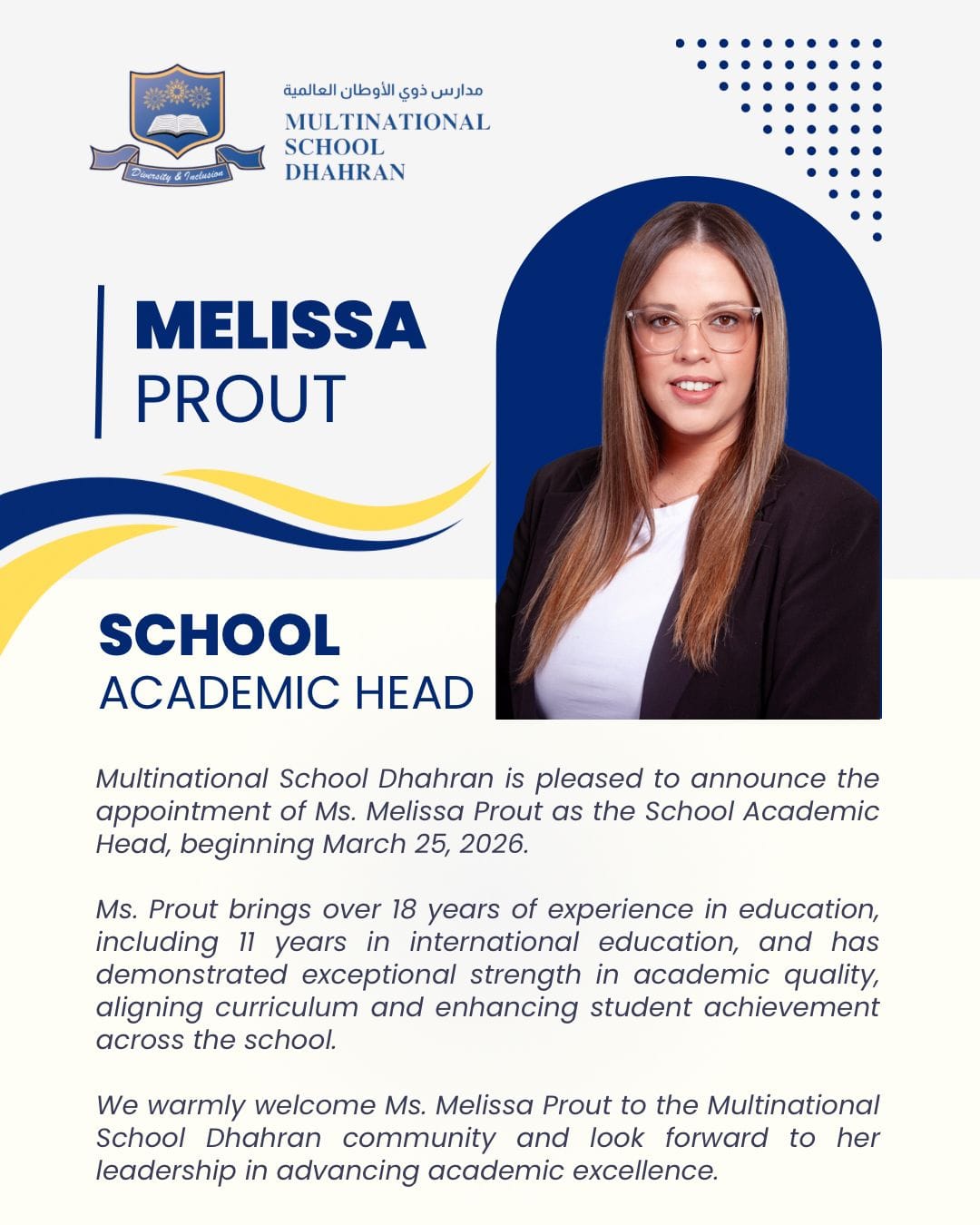 Diversity & Inclusion

مدارس ذوي الأوطان العالمية
MULTINATIONAL SCHOOL DHAHRAN

MELISSA
PROUT

SCHOOL
ACADEMIC HEAD

Multinational School Dhahran is pleased to announce the appointment of Ms. Melissa Prout as the School Academic Head, beginning March 25, 2026.

Ms. Prout brings over 18 years of experience in education, including 11 years in international education, and has demonstrated exceptional strength in academic quality, aligning curriculum and enhancing student achievement across the school.

We warmly welcome Ms. Melissa Prout to the Multinational School Dhahran community and look forward to her leadership in advancing academic excellence.